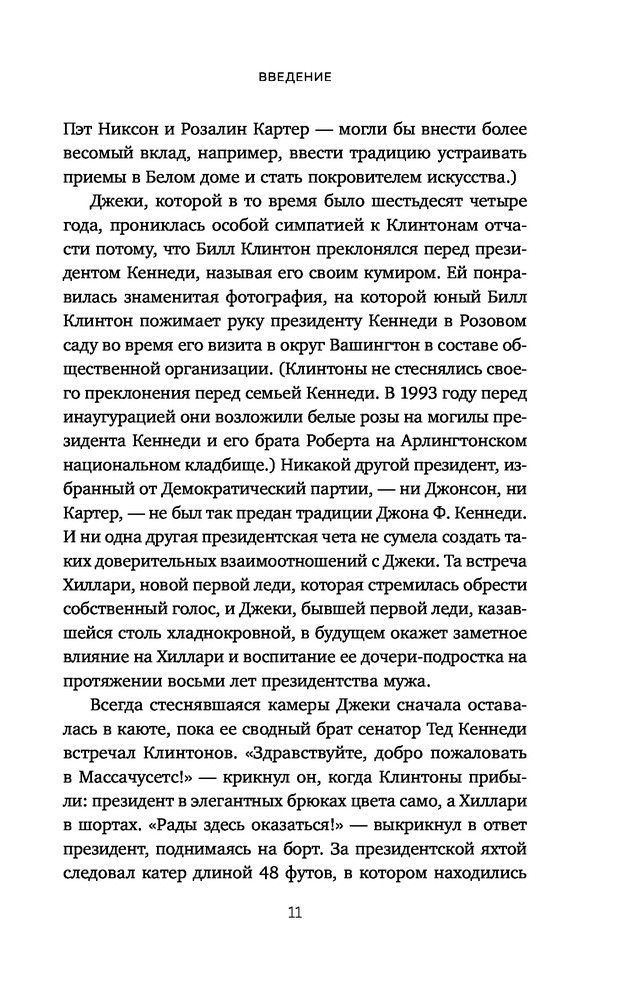 ВВЕДЕНИЕ

Пэт Никсон и Розалин Картер — могли бы внести более весомый вклад, например, ввести традицию устраивать приемы в Белом доме и стать покровителем искусства.)

Джеки, которой в то время было шестьдесят четыре года, прониклась особой симпатией к Клинтонам отчасти потому, что Билл Клинтон преклонялся перед президентом Кеннеди, называя его своим кумиром. Ей понравилась знаменитая фотография, на которой юный Билл Клинтон пожимает руку президенту Кеннеди в Розовом саду во время его визита в округ Вашингтон в составе общественной организации. (Клинтоны не стеснялись своего преклонения перед семьей Кеннеди. В 1993 году перед инаугурацией они возложили белые розы на могилы президента Кеннеди и его брата Роберта на Арлингтонском национальном кладбище.) Никакой другой президент, избранный от Демократический партии, — ни Джонсон, ни Картер, — не был так предан традиции Джона Ф. Кеннеди. И ни одна другая президентская чета не сумела создать таких доверительных взаимоотношений с Джеки. Та встреча Хиллари, новой первой леди, которая стремилась обрести собственный голос, и Джеки, бывшей первой леди, казавшейся столь хладнокровной, в будущем окажет заметное влияние на Хиллари и воспитание ее дочери-подростка на протяжении восьми лет президентства мужа.

Всегда стеснявшаяся камеры Джеки сначала оставалась в каюте, пока ее сводный брат сенатор Тед Кеннеди встречал Клинтонов. «Здравствуйте, добро пожаловать в Массачусетс!» — крикнул он, когда Клинтоны прибыли: президент в элегантных брюках цвета само, а Хиллари в шортах. «Рады здесь оказаться!» — выкрикнул в ответ президент, поднимаясь на борт. За президентской яхтой следовал катер длиной 48 футов, в котором находились

11